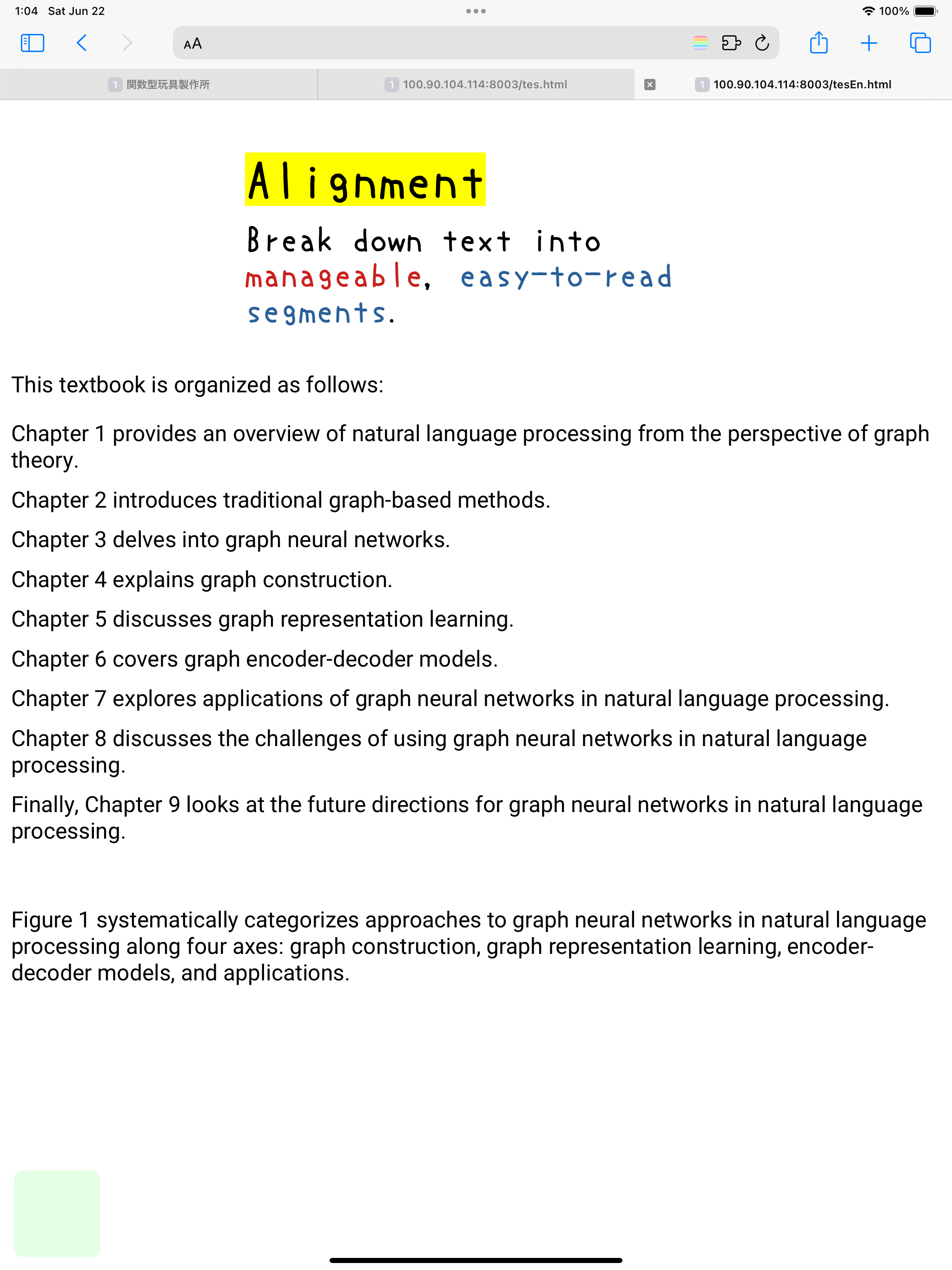 1:04 Sat Jun 22

100%

AA

1 関数型玩具製作所

1 100.90.104.114:8003/tes.html

1 100.90.104.114:8003/tesEn.html

Alignment

Break down text into manageable, easy-to-read segments.

This textbook is organized as follows:

Chapter 1 provides an overview of natural language processing from the perspective of graph theory.

Chapter 2 introduces traditional graph-based methods.

Chapter 3 delves into graph neural networks.

Chapter 4 explains graph construction.

Chapter 5 discusses graph representation learning.

Chapter 6 covers graph encoder-decoder models.

Chapter 7 explores applications of graph neural networks in natural language processing.

Chapter 8 discusses the challenges of using graph neural networks in natural language processing.

Finally, Chapter 9 looks at the future directions for graph neural networks in natural language processing.

Figure 1 systematically categorizes approaches to graph neural networks in natural language processing along four axes: graph construction, graph representation learning, encoder-decoder models, and applications.